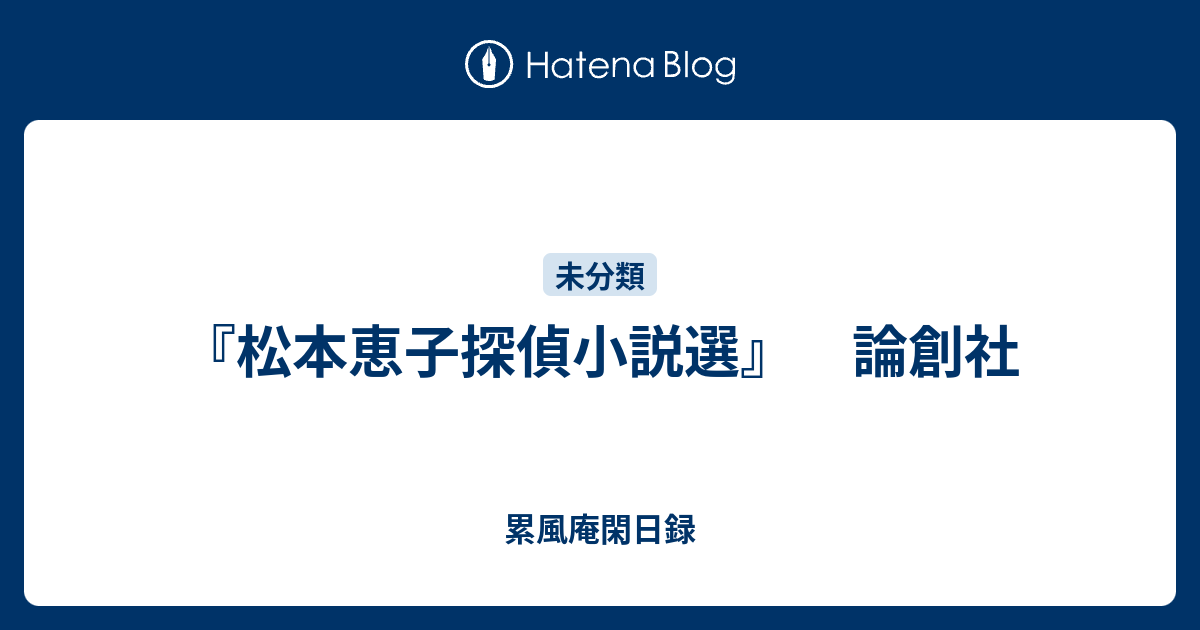 Hatena Blog

未分類

『松本恵子探偵小説選』　論創社

累風庵閑日録